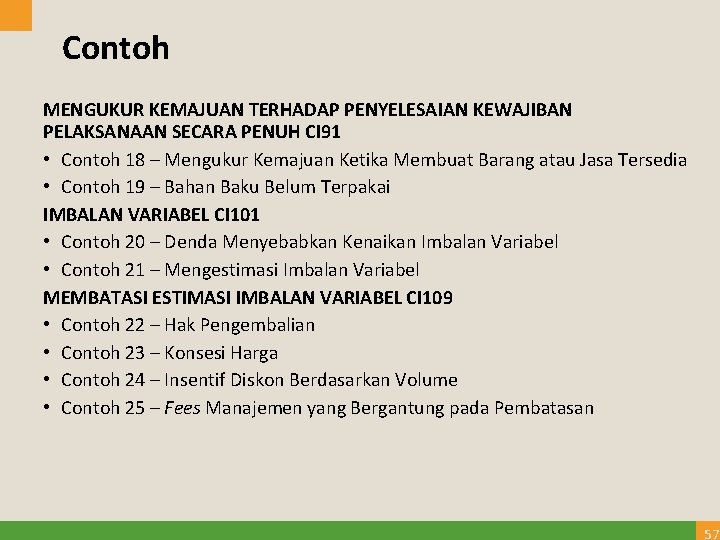 Contoh

MENGUKUR KEMAJUAN TERHADAP PENYELESAIAN KEWAJIBAN PELAKSANAAN SECARA PENUH CI91

• Contoh 18 – Mengukur Kemajuan Ketika Membuat Barang atau Jasa Tersedia
• Contoh 19 – Bahan Baku Belum Terpakai

IMBALAN VARIABEL CI101

• Contoh 20 – Denda Menyebabkan Kenaikan Imbalan Variabel
• Contoh 21 – Mengestimasi Imbalan Variabel

MEMBATASI ESTIMASI IMBALAN VARIABEL CI109

• Contoh 22 – Hak Pengembalian
• Contoh 23 – Konsesi Harga
• Contoh 24 – Insentif Diskon Berdasarkan Volume
• Contoh 25 – Fees Manajemen yang Bergantung pada Pembatasan

57